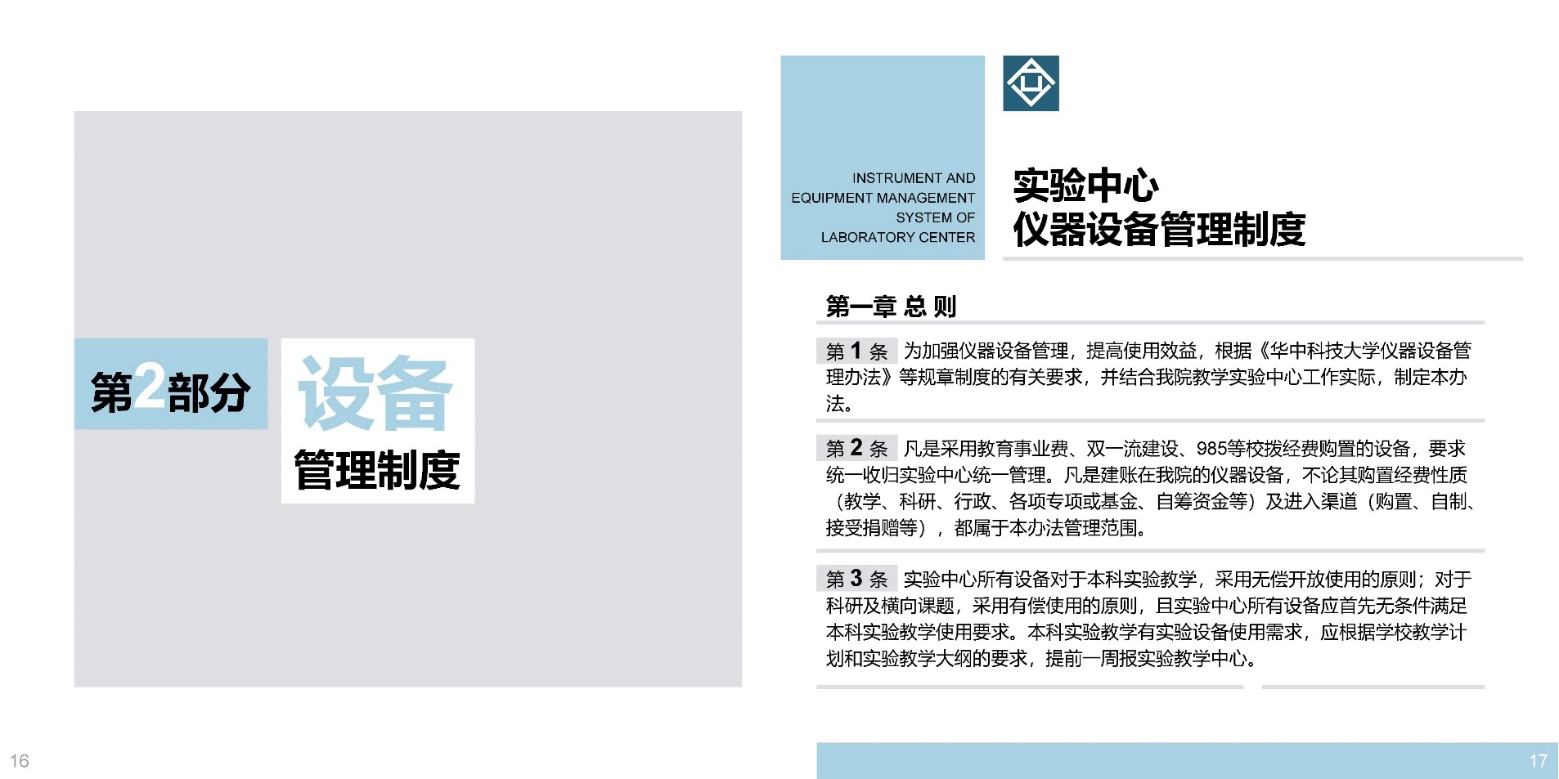 第2部分

设备

管理制度

16

INSTRUMENT AND
EQUIPMENT MANAGEMENT
SYSTEM OF
LABORATORY CENTER

实验中心
仪器设备管理制度

第一章 总 则

第1条 为加强仪器设备管理，提高使用效益，根据《华中科技大学仪器设备管理办法》等规章制度的有关要求，并结合我院教学实验中心工作实际，制定本办法。

第2条 凡是采用教育事业费、双一流建设、985等校拨经费购置的设备，要求统一收归实验中心统一管理。凡是建账在我院的仪器设备，不论其购置经费性质（教学、科研、行政、各项专项或基金、自筹资金等）及进入渠道（购置、自制、接受捐赠等），都属于本办法管理范围。

第3条 实验中心所有设备对于本科实验教学，采用无偿开放使用的原则；对于科研及横向课题，采用有偿使用的原则，且实验中心所有设备应首先无条件满足本科实验教学使用要求。本科实验教学有实验设备使用需求，应根据学校教学计划和实验教学大纲的要求，提前一周报实验教学中心。

17